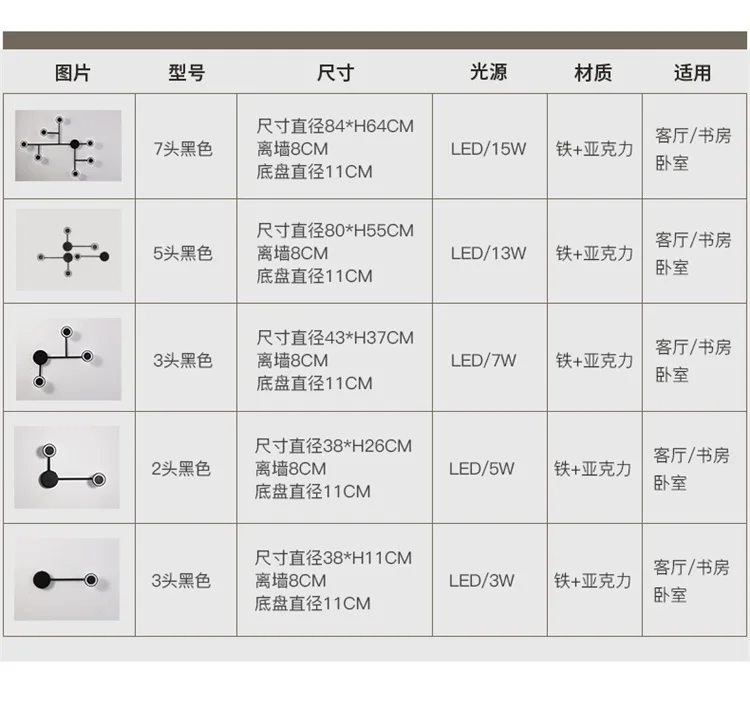 | 图片 | 型号 | 尺寸 | 光源 | 材质 | 适用 |
|---|---|---|---|---|---|
| | 7头黑色 | 尺寸直径84*H64CM 离墙8CM 底盘直径11CM | LED/15W | 铁+亚克力 | 客厅/书房 卧室 |
| | 5头黑色 | 尺寸直径80*H55CM 离墙8CM 底盘直径11CM | LED/13W | 铁+亚克力 | 客厅/书房 卧室 |
| | 3头黑色 | 尺寸直径43*H37CM 离墙8CM 底盘直径11CM | LED/7W | 铁+亚克力 | 客厅/书房 卧室 |
| | 2头黑色 | 尺寸直径38*H26CM 离墙8CM 底盘直径11CM | LED/5W | 铁+亚克力 | 客厅/书房 卧室 |
| | 3头黑色 | 尺寸直径38*H11CM 离墙8CM 底盘直径11CM | LED/3W | 铁+亚克力 | 客厅/书房 卧室 |